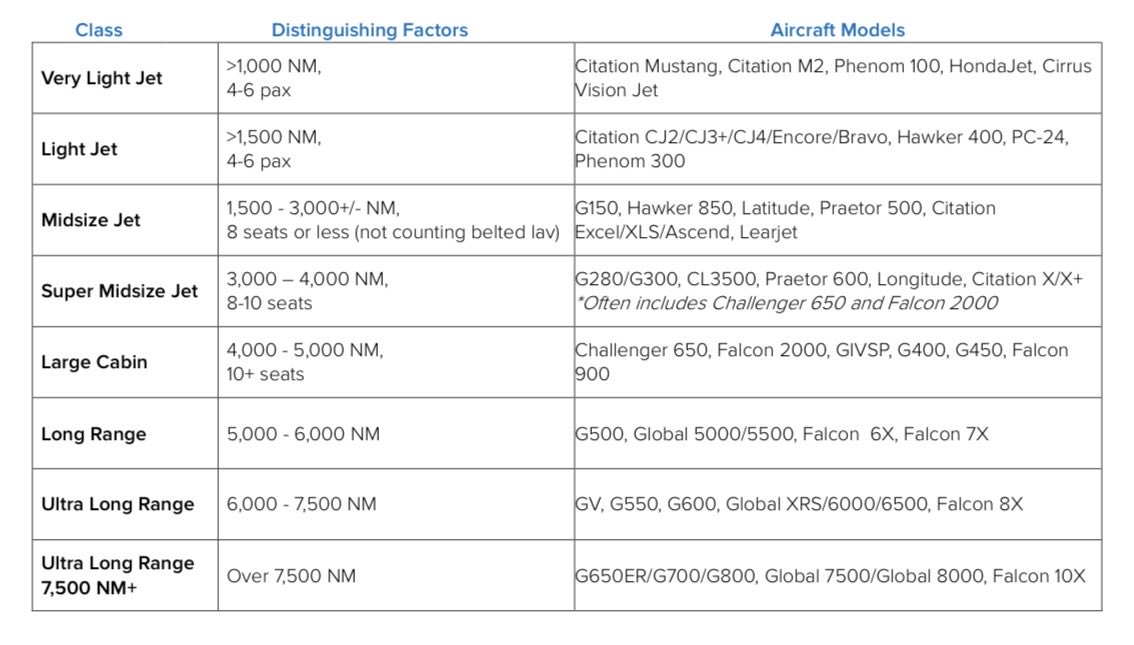 | Class | Distinguishing Factors | Aircraft Models |
|---|---|---|
| Very Light Jet | >1,000 NM, 4-6 pax | Citation Mustang, Citation M2, Phenom 100, HondaJet, Cirrus Vision Jet |
| Light Jet | >1,500 NM, 4-6 pax | Citation CJ2/CJ3+/CJ4/Encore/Bravo, Hawker 400, PC-24, Phenom 300 |
| Midsize Jet | 1,500 - 3,000+/- NM, 8 seats or less (not counting belted lav) | G150, Hawker 850, Latitude, Praetor 500, Citation Excel/XLS/Ascend, Learjet |
| Super Midsize Jet | 3,000 – 4,000 NM, 8-10 seats | G280/G300, CL3500, Praetor 600, Longitude, Citation X/X+ *Often includes Challenger 650 and Falcon 2000 |
| Large Cabin | 4,000 - 5,000 NM, 10+ seats | Challenger 650, Falcon 2000, GIVSP, G400, G450, Falcon 900 |
| Long Range | 5,000 - 6,000 NM | G500, Global 5000/5500, Falcon 6X, Falcon 7X |
| Ultra Long Range | 6,000 - 7,500 NM | GV, G550, G600, Global XRS/6000/6500, Falcon 8X |
| Ultra Long Range 7,500 NM+ | Over 7,500 NM | G650ER/G700/G800, Global 7500/Global 8000, Falcon 10X |